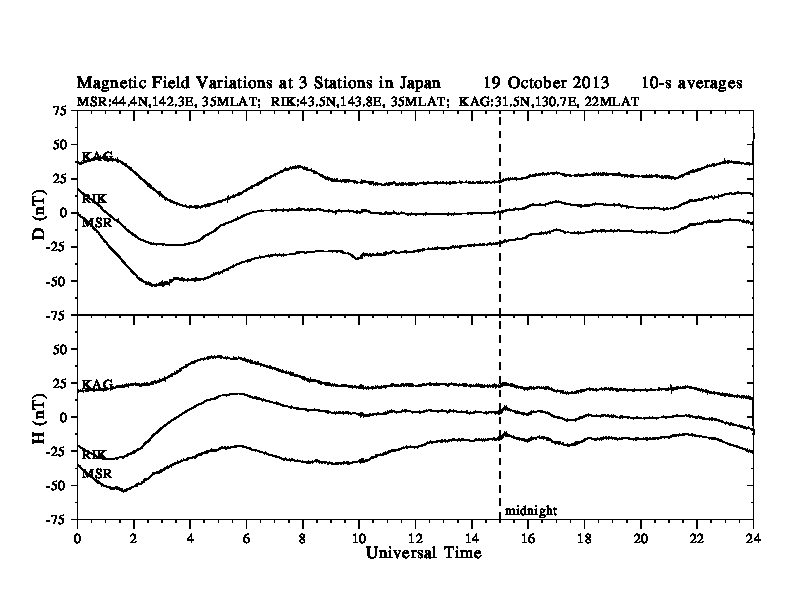 Magnetic Field Variations at 3 Stations in Japan 19 October 2013 10-s averages

MSR:44.4N,142.3E, 35MLAT; RIK:43.5N,143.8E, 35MLAT; KAG:31.5N,130.7E, 22MLAT

D (nT)

75
50
25
0
-25
-50
-75

KAG
RIK
MSR

H (nT)

50
25
0
-25
-50
-75

KAG
RIK
MSR

midnight

0 2 4 6 8 10 12 14 16 18 20 22 24

Universal Time